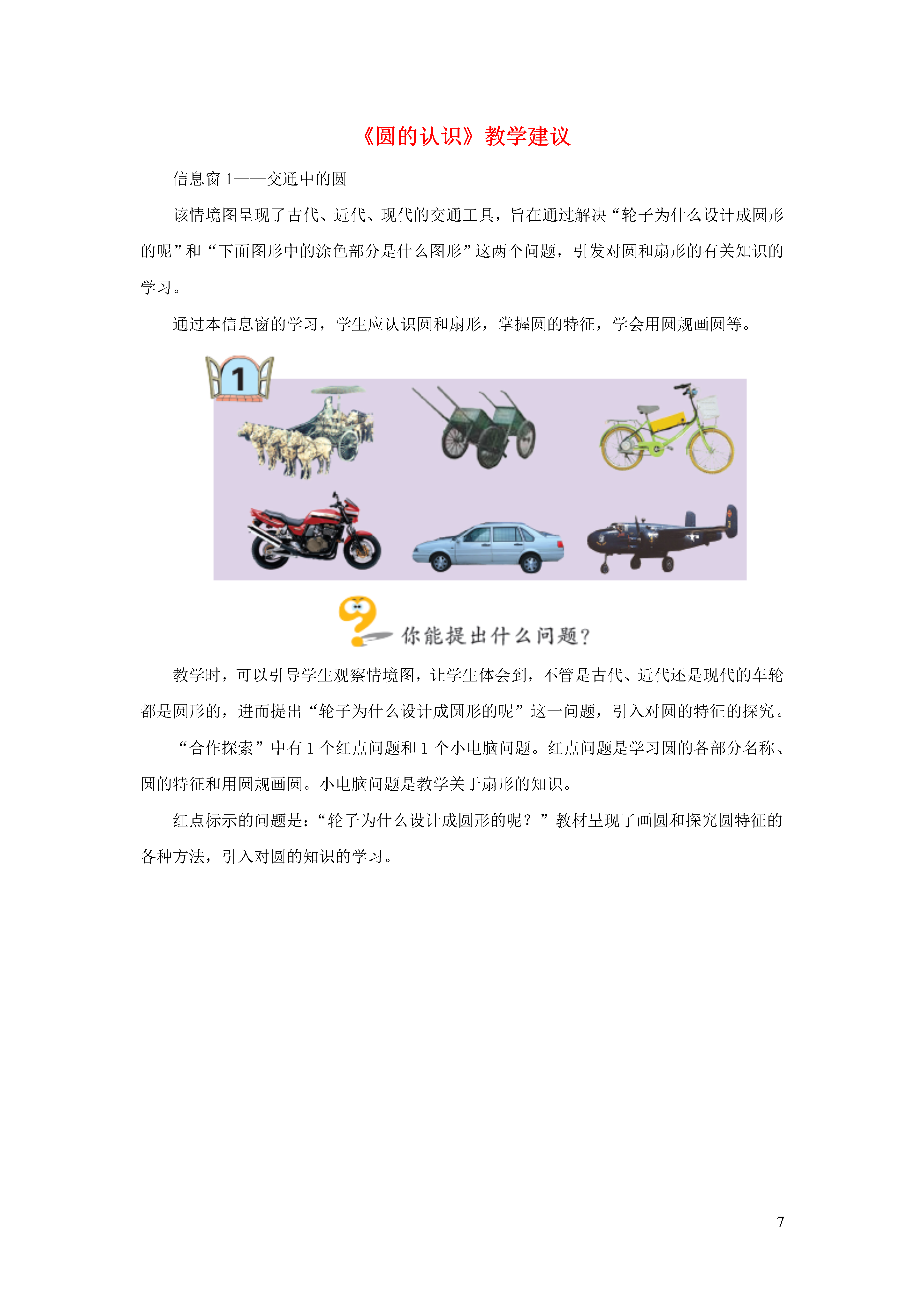 《圆的认识》教学建议

信息窗 1——交通中的圆

该情境图呈现了古代、近代、现代的交通工具，旨在通过解决“轮子为什么设计成圆形的呢”和“下面图形中的涂色部分是什么图形”这两个问题，引发对圆和扇形的有关知识的学习。

通过本信息窗的学习，学生应认识圆和扇形，掌握圆的特征，学会用圆规画圆等。

1

你能提出什么问题?

教学时，可以引导学生观察情境图，让学生体会到，不管是古代、近代还是现代的车轮都是圆形的，进而提出“轮子为什么设计成圆形的呢”这一问题，引入对圆的特征的探究。

“合作探索”中有 1 个红点问题和 1 个小电脑问题。红点问题是学习圆的各部分名称、圆的特征和用圆规画圆。小电脑问题是教学关于扇形的知识。

红点标示的问题是：“轮子为什么设计成圆形的呢？”教材呈现了画圆和探究圆特征的各种方法，引入对圆的知识的学习。

7